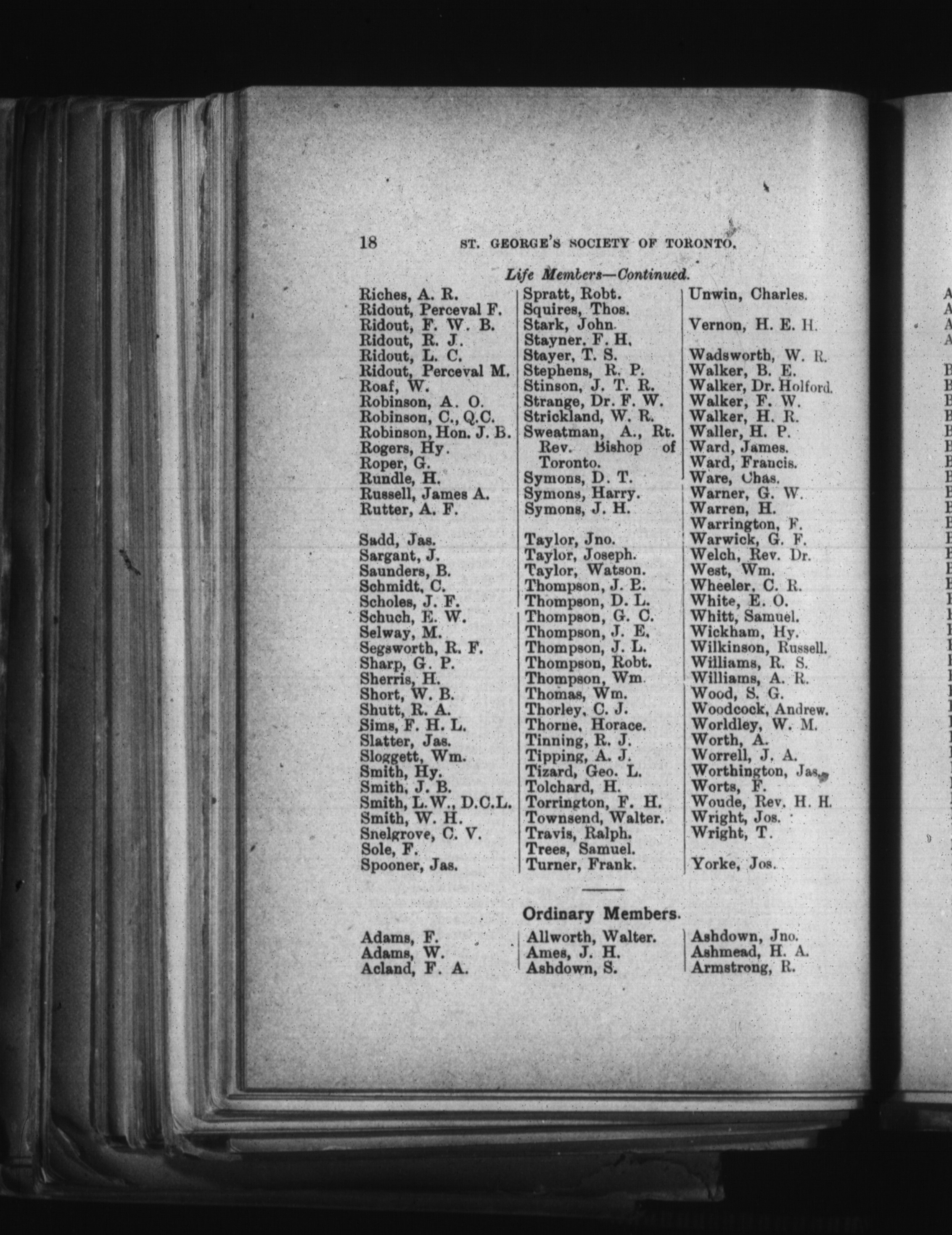 18 ST. GEORGE'S SOCIETY OF TORONTO.

Life Members—Continued.

Riches, A. R.
Ridout, Perceval F.
Ridout, F. W. B.
Ridout, R. J.
Ridout, L. C.
Ridout, Perceval M.
Roaf, W.
Robinson, A. O.
Robinson, C., Q.C.
Robinson, Hon. J. B.
Rogers, Hy.
Roper, G.
Rundle, H.
Russell, James A.
Rutter, A. F.

Sadd, Jas.
Sargant, J.
Saunders, B.
Schmidt, C.
Scholes, J. F.
Schuch, E. W.
Selway, M.
Segsworth, R. F.
Sharp, G. P.
Sherris, H.
Short, W. B.
Shutt, R. A.
Sims, F. H. L.
Slatter, Jas.
Sloggett, Wm.
Smith, Hy.
Smith, J. B.
Smith, L.W., D.C.L.
Smith, W. H.
Snelgrove, C. V.
Sole, F.
Spooner, Jas.

Spratt, Robt.
Squires, Thos.
Stark, John.
Stayner, F. H.
Stayer, T. S.
Stephens, R. P.
Stinson, J. T. R.
Strange, Dr. F. W.
Strickland, W. R.
Sweatman, A., Rt. Rev. Bishop of Toronto.
Symons, D. T.
Symons, Harry.
Symons, J. H.

Taylor, Jno.
Taylor, Joseph.
Taylor, Watson.
Thompson, J. B.
Thompson, D. L.
Thompson, G. C.
Thompson, J. E.
Thompson, J. L.
Thompson, Robt.
Thompson, Wm.
Thomas, Wm.
Thorley, C. J.
Thorne, Horace.
Tinning, R. J.
Tipping, A. J.
Tizard, Geo. L.
Tolchard, H.
Torrington, F. H.
Townsend, Walter.
Travis, Ralph.
Trees, Samuel.
Turner, Frank.

Unwin, Charles.

Vernon, H. E. H.

Wadsworth, W. R.
Walker, B. E.
Walker, Dr. Holford.
Walker, F. W.
Walker, H. R.
Waller, H. P.
Ward, James.
Ward, Francis.
Ware, Chas.
Warner, G. W.
Warren, H.
Warrington, F.
Warwick, G. F.
Welch, Rev. Dr.
West, Wm.
Wheeler, C. R.
White, E. O.
Whitt, Samuel.
Wickham, Hy.
Wilkinson, Russell.
Williams, R. S.
Williams, A. R.
Wood, S. G.
Woodcock, Andrew.
Worldley, W. M.
Worth, A.
Worrell, J. A.
Worthington, Jas.
Worts, F.
Woude, Rev. H. H.
Wright, Jos.
Wright, T.

Yorke, Jos.

Ordinary Members.

Adams, F.
Adams, W.
Acland, F. A.

Allworth, Walter.
Ames, J. H.
Ashdown, S.

Ashdown, Jno.
Ashmead, H. A.
Armstrong, R.